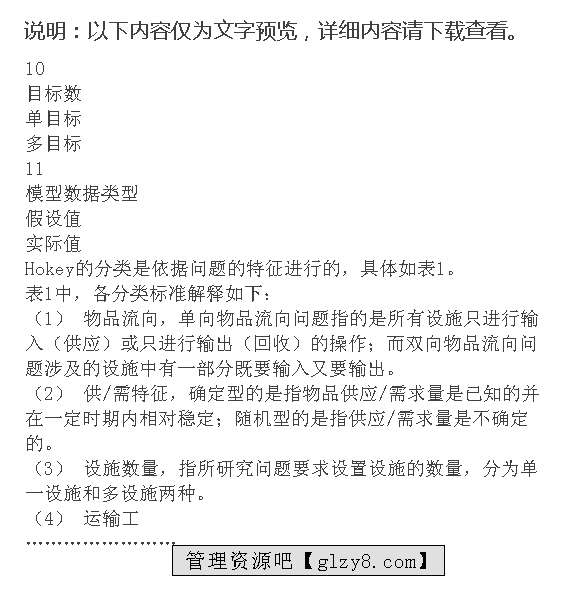 说明：以下内容仅为文字预览，详细内容请下载查看。

10
目标数
单目标
多目标
11
模型数据类型
假设值
实际值
Hokey的分类是依据问题的特征进行的，具体如表1。
表1中，各分类标准解释如下：
（1） 物品流向，单向物品流向问题指的是所有设施只进行输入（供应）或只进行输出（回收）的操作；而双向物品流向问题涉及的设施中有一部分既要输入又要输出。
（2） 供/需特征，确定型的是指物品供应/需求量是已知的并在一定时期内相对稳定；随机型的是指供应/需求量是不确定的。
（3） 设施数量，指所研究问题要求设置设施的数量，分为单一设施和多设施两种。
（4） 运输工
........................
管理资源吧【glzy8.com】